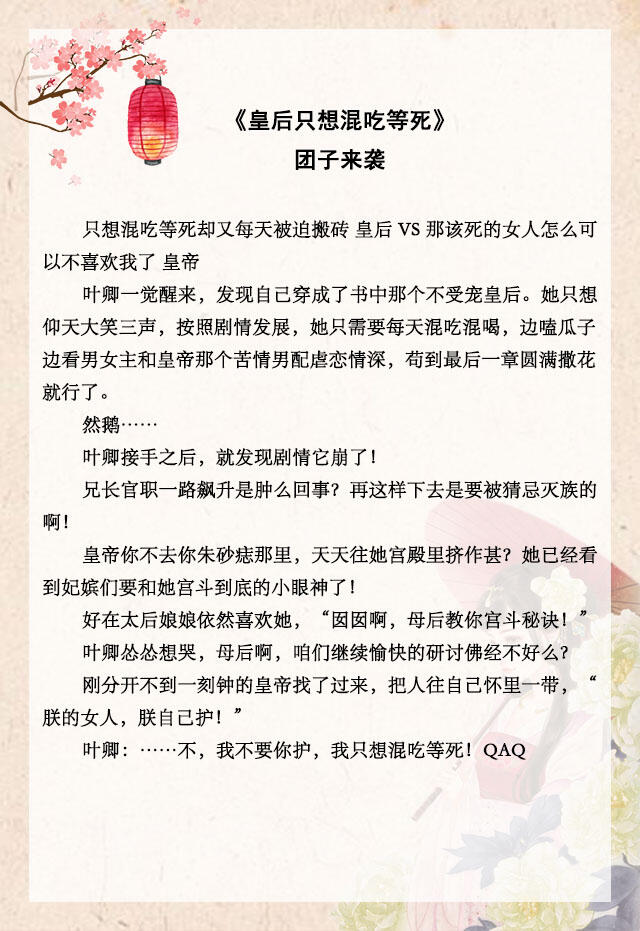 《皇后只想混吃等死》
团子来袭

只想混吃等死却又每天被迫搬砖 皇后 VS 那该死的女人怎么可以不喜欢我了 皇帝

叶卿一觉醒来，发现自己穿成了书中那个不受宠皇后。她只想仰天大笑三声，按照剧情发展，她只需要每天混吃混喝，边嗑瓜子边看男女主和皇帝那个苦情男配虐恋情深，苟到最后一章圆满撒花就行了。

然鹅……

叶卿接手之后，就发现剧情它崩了！

兄长官职一路飙升是肿么回事？再这样下去是要被猜忌灭族的啊！

皇帝你不去你朱砂痣那里，天天往她宫殿里挤作甚？她已经看到妃嫔们要和她宫斗到底的小眼神了！

好在太后娘娘依然喜欢她，“囡囡啊，母后教你宫斗秘诀！”

叶卿怂怂想哭，母后啊，咱们继续愉快的研讨佛经不好么？

刚分开不到一刻钟的皇帝找了过来，把人往自己怀里一带，“朕的女人，朕自己护！”

叶卿：……不，我不要你护，我只想混吃等死！QAQ